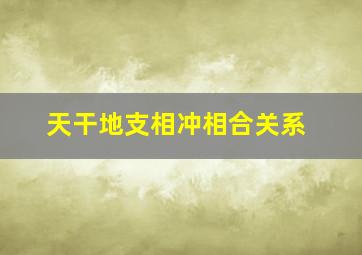 天干地支相冲相合关系